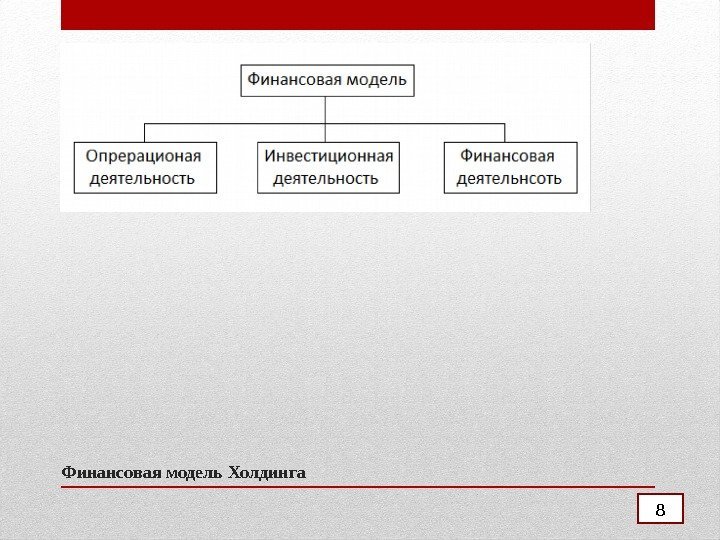 Финансовая модель

Опрерационая деятельность

Инвестиционная деятельность

Финансовая деятельнсоть

Финансовая модель Холдинга

8